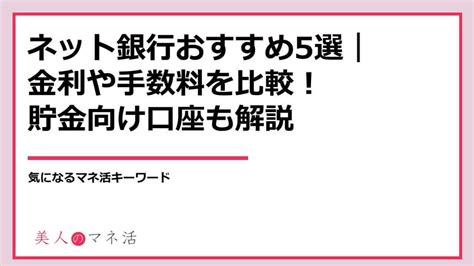 ネット銀行おすすめ5選｜
金利や手数料を比較！
貯金向け口座も解説

気になるマネ活キーワード

美人のマネ活